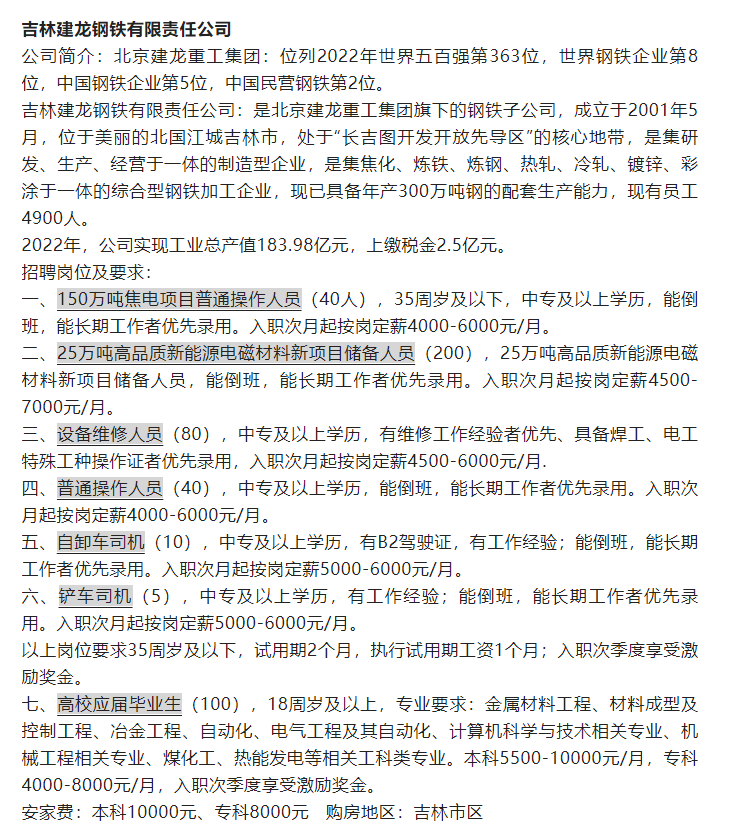 吉林建龙钢铁有限责任公司

公司简介：北京建龙重工集团：位列2022年世界五百强第363位，世界钢铁企业第8位，中国钢铁企业第5位，中国民营钢铁第2位。

吉林建龙钢铁有限责任公司：是北京建龙重工集团旗下的钢铁子公司，成立于2001年5月，位于美丽的北国江城吉林市，处于“长吉图开发开放先导区”的核心地带，是集研发、生产、经营于一体的制造型企业，是集焦化、炼铁、炼钢、热轧、冷轧、镀锌、彩涂于一体的综合型钢铁加工企业，现已具备年产300万吨钢的配套生产能力，现有员工4900人。

2022年，公司实现工业总产值183.98亿元，上缴税金2.5亿元。

招聘岗位及要求：

一、150万吨焦电项目普通操作人员（40人），35周岁及以下，中专及以上学历，能倒班，能长期工作者优先录用。入职次月起按岗定薪4000-6000元/月。

二、25万吨高品质新能源电磁材料新项目储备人员（200），25万吨高品质新能源电磁材料新项目储备人员，能倒班，能长期工作者优先录用。入职次月起按岗定薪4500-7000元/月。

三、设备维修人员（80），中专及以上学历，有维修工作经验者优先、具备焊工、电工特殊工种操作证者优先录用，入职次月起按岗定薪4500-6000元/月.

四、普通操作人员（40），中专及以上学历，能倒班，能长期工作者优先录用。入职次月起按岗定薪4000-6000元/月。

五、自卸车司机（10），中专及以上学历，有B2驾驶证，有工作经验；能倒班，能长期工作者优先录用。入职次月起按岗定薪5000-6000元/月。

六、铲车司机（5），中专及以上学历，有工作经验；能倒班，能长期工作者优先录用。入职次月起按岗定薪5000-6000元/月。

以上岗位要求35周岁及以下，试用期2个月，执行试用期工资1个月；入职次季度享受激励奖金。

七、高校应届毕业生（100），18周岁及以上，专业要求：金属材料工程、材料成型及控制工程、冶金工程、自动化、电气工程及其自动化、计算机科学与技术相关专业、机械工程相关专业、煤化工、热能发电等相关工科类专业。本科5500-10000元/月，专科4000-8000元/月，入职次季度享受激励奖金。

安家费：本科10000元、专科8000元 购房地区：吉林市区